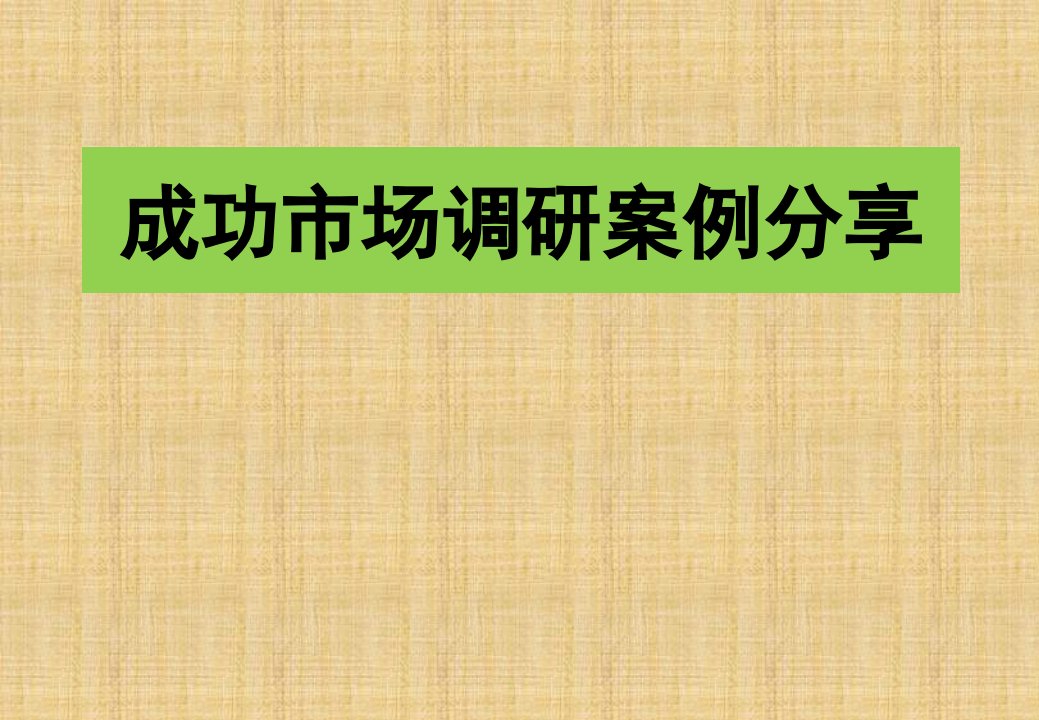 成功市场调研案例分享